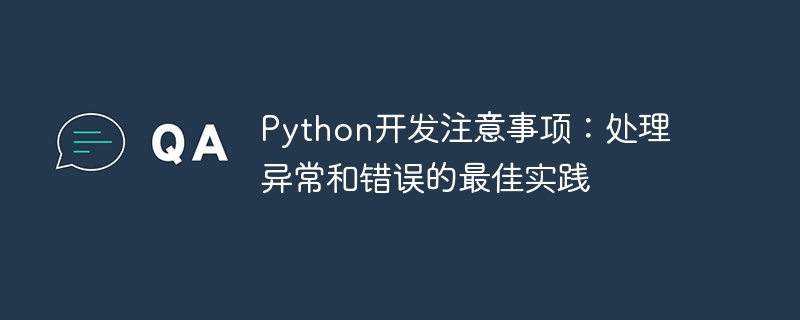 QA

Python开发注意事项：处理异常和错误的最佳实践